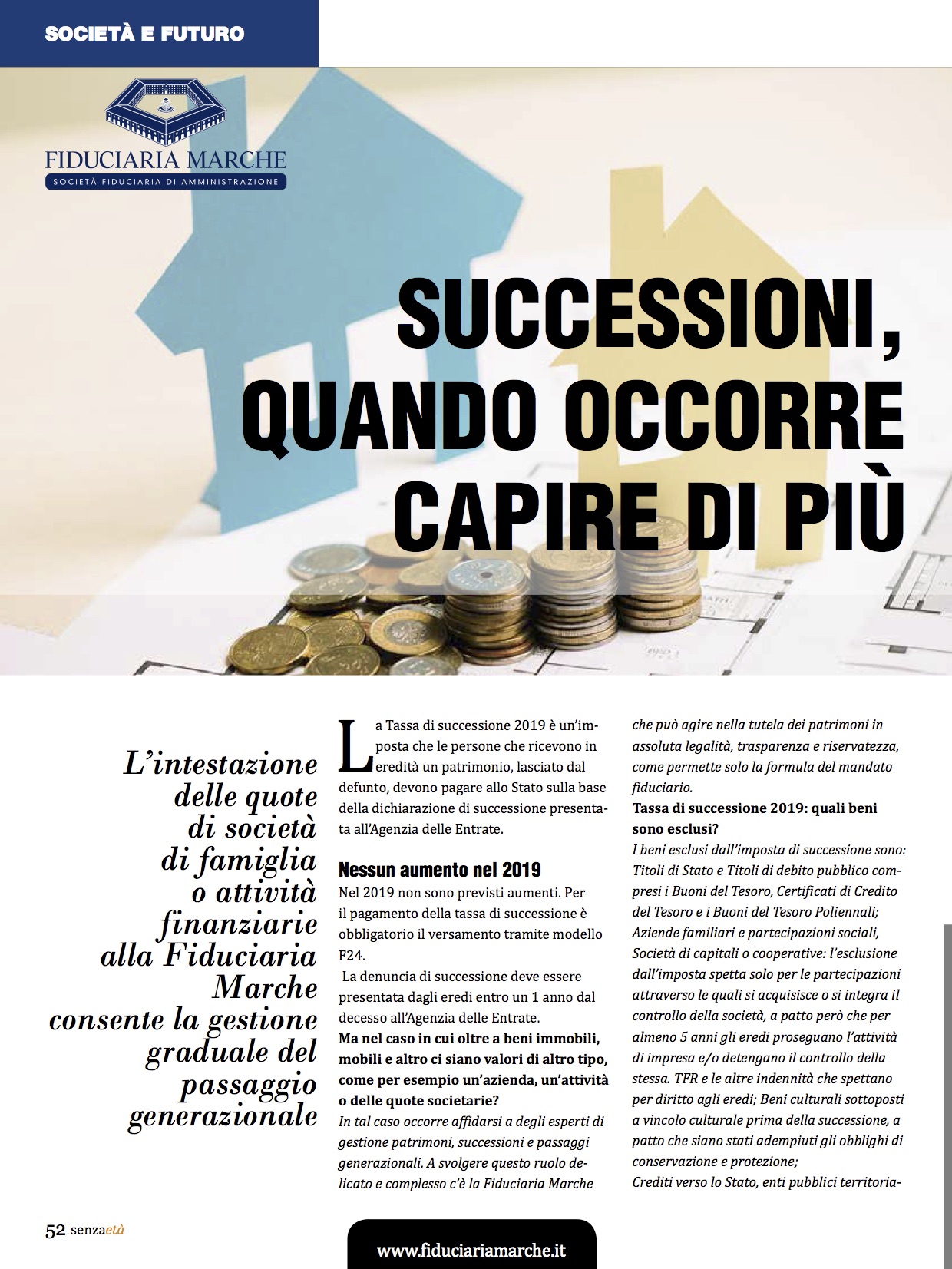 SOCIETÀ E FUTURO

FIDUCIARIA MARCHE
SOCIETÀ FIDUCIARIA DI AMMINISTRAZIONE

SUCCESSIONI, QUANDO OCCORRE CAPIRE DI PIÙ

L'intestazione delle quote di società di famiglia o attività finanziarie alla Fiduciaria Marche consente la gestione graduale del passaggio generazionale

La Tassa di successione 2019 è un'imposta che le persone che ricevono in eredità un patrimonio, lasciato dal defunto, devono pagare allo Stato sulla base della dichiarazione di successione presentata all'Agenzia delle Entrate.

Nessun aumento nel 2019
Nel 2019 non sono previsti aumenti. Per il pagamento della tassa di successione è obbligatorio il versamento tramite modello F24.
La denuncia di successione deve essere presentata dagli eredi entro un 1 anno dal decesso all'Agenzia delle Entrate.
Ma nel caso in cui oltre a beni immobili, mobili e altro ci siano valori di altro tipo, come per esempio un'azienda, un'attività o delle quote societarie?
In tal caso occorre affidarsi a degli esperti di gestione patrimoni, successioni e passaggi generazionali. A svolgere questo ruolo delicato e complesso c'è la Fiduciaria Marche che può agire nella tutela dei patrimoni in assoluta legalità, trasparenza e riservatezza, come permette solo la formula del mandato fiduciario.
Tassa di successione 2019: quali beni sono esclusi?
I beni esclusi dall'imposta di successione sono: Titoli di Stato e Titoli di debito pubblico compresi i Buoni del Tesoro, Certificati di Credito del Tesoro e i Buoni del Tesoro Poliennali; Aziende familiari e partecipazioni sociali, Società di capitali o cooperative: l'esclusione dall'imposta spetta solo per le partecipazioni attraverso le quali si acquisisce o si integra il controllo della società, a patto però che per almeno 5 anni gli eredi proseguano l'attività di impresa e/o detengano il controllo della stessa. TFR e le altre indennità che spettano per diritto agli eredi; Beni culturali sottoposti a vincolo culturale prima della successione, a patto che siano stati adempiuti gli obblighi di conservazione e protezione;
Crediti verso lo Stato, enti pubblici territoria-

52 senzaetà

www.fiduciariamarche.it